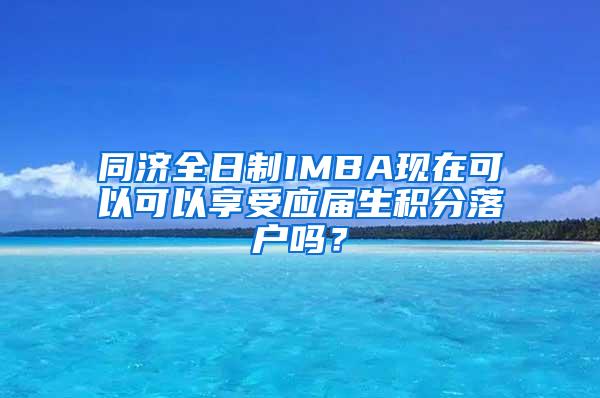 同济全日制IMBA现在可以可以享受应届生积分落户吗？